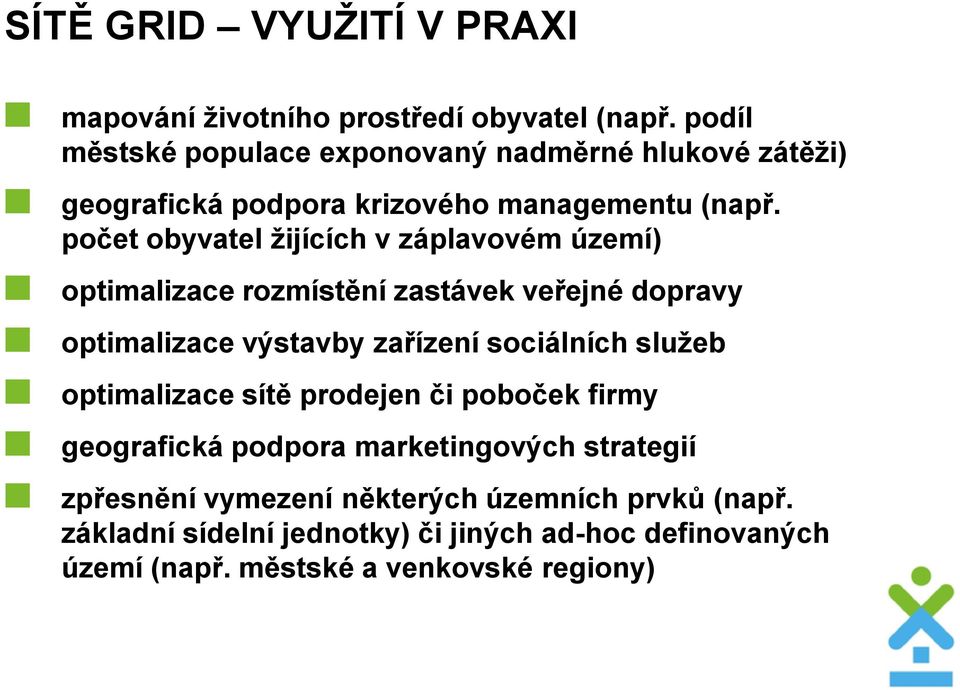 SÍTĚ GRID – VYUŽITÍ V PRAXI

mapování životního prostředí obyvatel (např. podíl městské populace exponovaný nadměrné hlukové zátěži)

geografická podpora krizového managementu (např. počet obyvatel žijících v záplavovém území)

optimalizace rozmístění zastávek veřejné dopravy

optimalizace výstavby zařízení sociálních služeb

optimalizace sítě prodejen či poboček firmy

geografická podpora marketingových strategií

zpřesnění vymezení některých územních prvků (např. základní sídelní jednotky) či jiných ad-hoc definovaných území (např. městské a venkovské regiony)